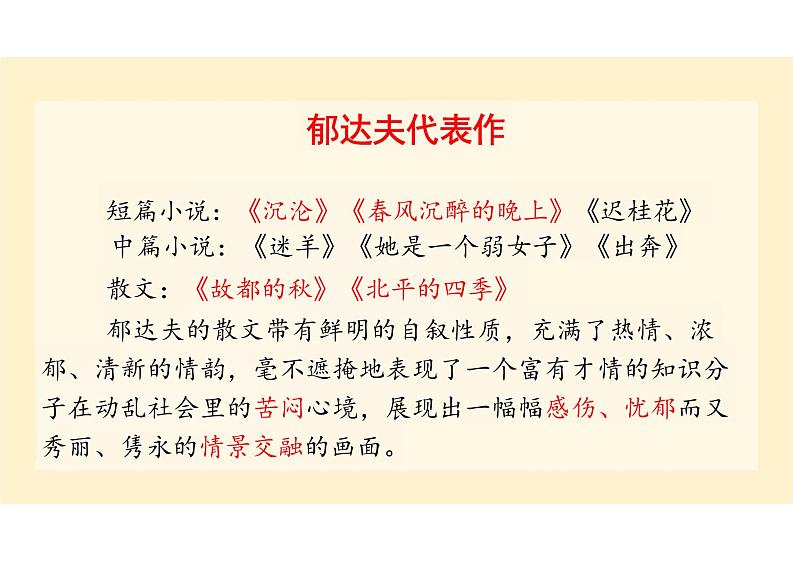 郁达夫代表作

短篇小说：《沉沦》《春风沉醉的晚上》《迟桂花》
中篇小说：《迷羊》《她是一个弱女子》《出奔》
散文：《故都的秋》《北平的四季》

郁达夫的散文带有鲜明的自叙性质，充满了热情、浓郁、清新的情韵，毫不遮掩地表现了一个富有才情的知识分子在动乱社会里的苦闷心境，展现出一幅幅感伤、忧郁而又秀丽、隽永的情景交融的画面。